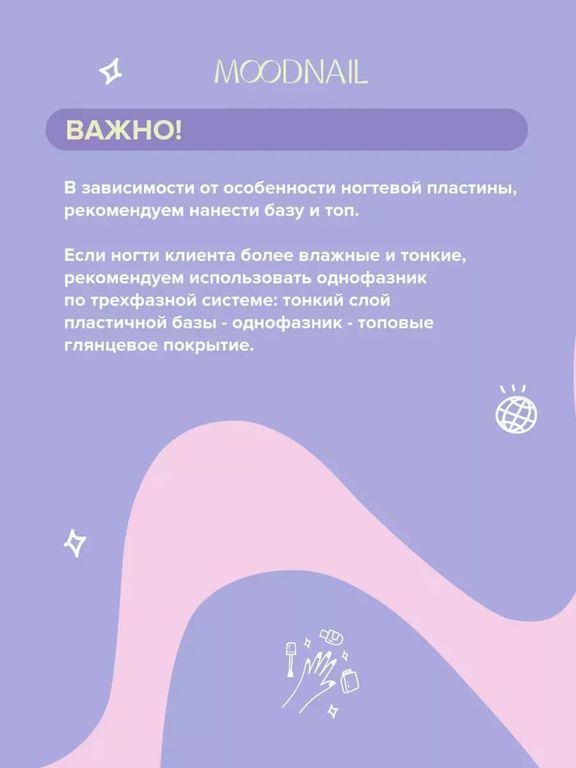 MOODNAIL

ВАЖНО!

В зависимости от особенности ногтевой пластины, рекомендуем нанести базу и топ.

Если ногти клиента более влажные и тонкие, рекомендуем использовать однофазник по трехфазной системе: тонкий слой пластичной базы - однофазник - топовые глянцевое покрытие.